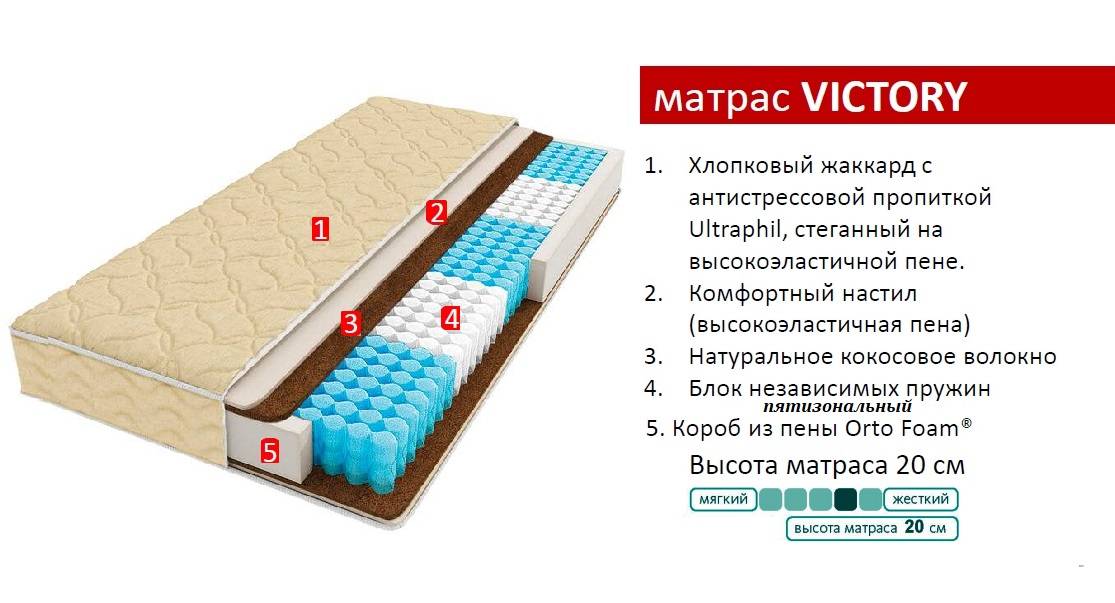 1
2
3
4
5

матрас VICTORY

1. Хлопковый жаккард с антистрессовой пропиткой Ultraphil, стеганный на высокоэластичной пене.
2. Комфортный настил (высокоэластичная пена)
3. Натуральное кокосовое волокно
4. Блок независимых пружин пятизональный
5. Короб из пены Orto Foam®

Высота матраса 20 см

мягкий жесткий

высота матраса 20 см